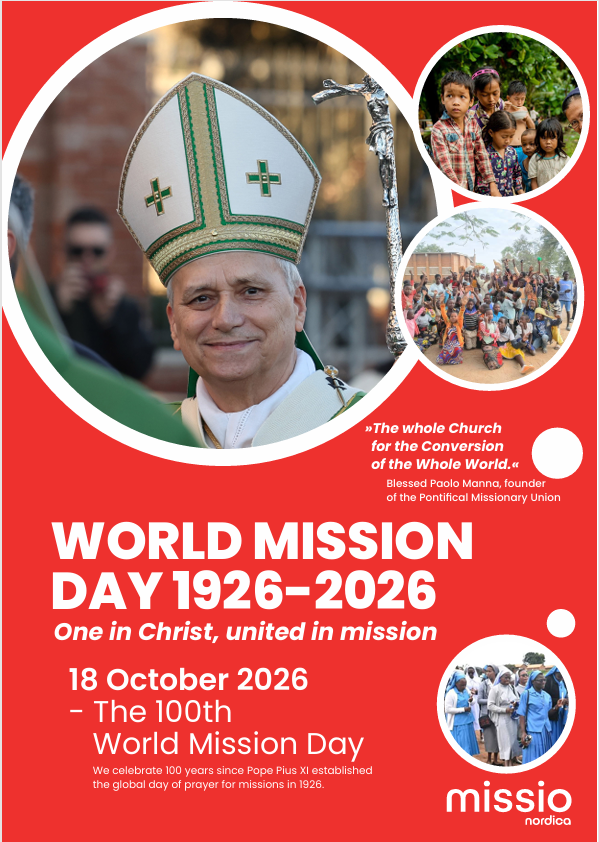 »The whole Church for the Conversion of the Whole World.«

Blessed Paolo Manna, founder of the Pontifical Missionary Union

WORLD MISSION DAY 1926-2026

One in Christ, united in mission

18 October 2026
- The 100th
World Mission Day

We celebrate 100 years since Pope Pius XI established the global day of prayer for missions in 1926.

missio
nordica